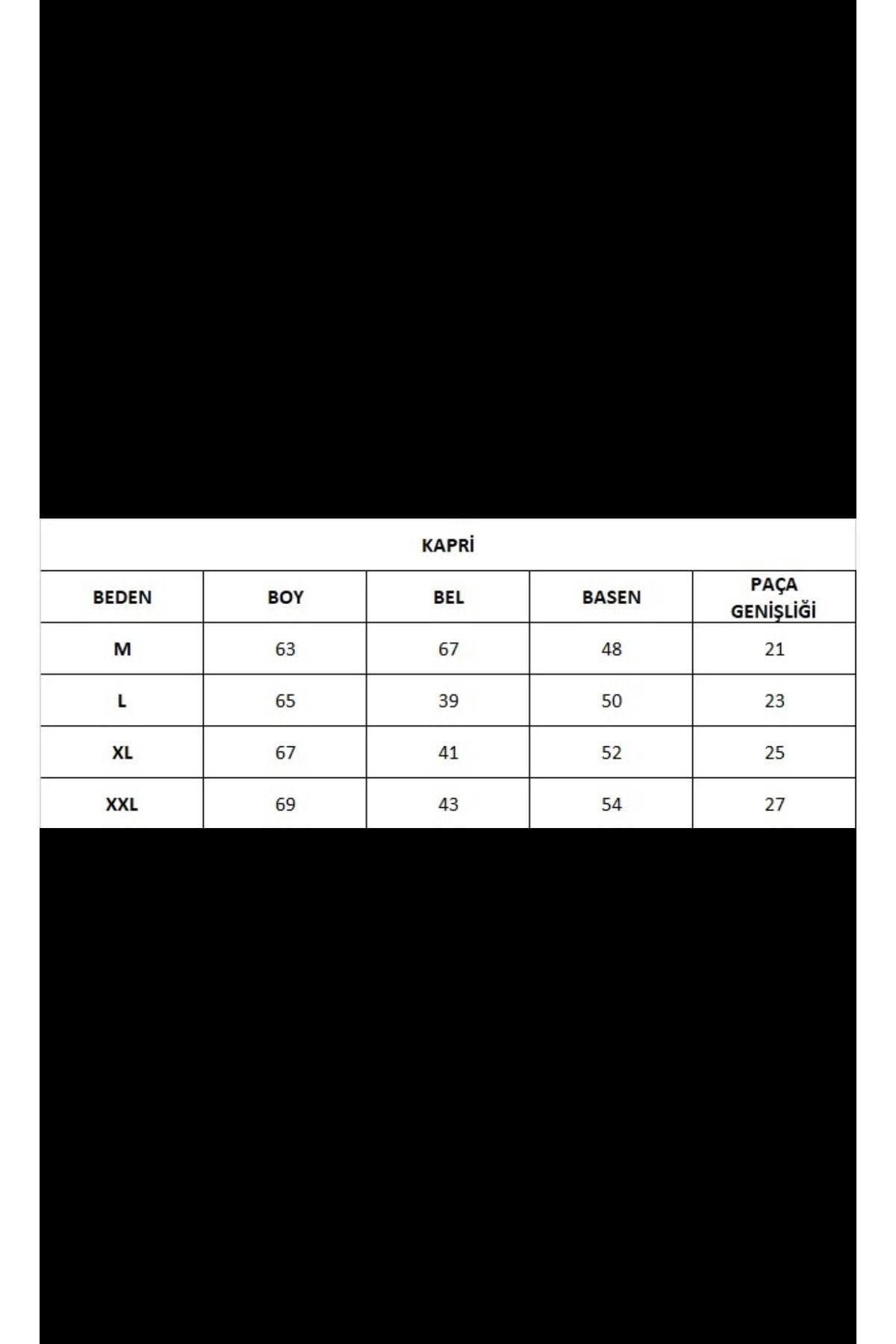 KAPRİ

| BEDEN | BOY | BEL | BASEN | PAÇA GENİŞLİĞİ |
|---|---|---|---|---|
| M | 63 | 67 | 48 | 21 |
| L | 65 | 39 | 50 | 23 |
| XL | 67 | 41 | 52 | 25 |
| XXL | 69 | 43 | 54 | 27 |